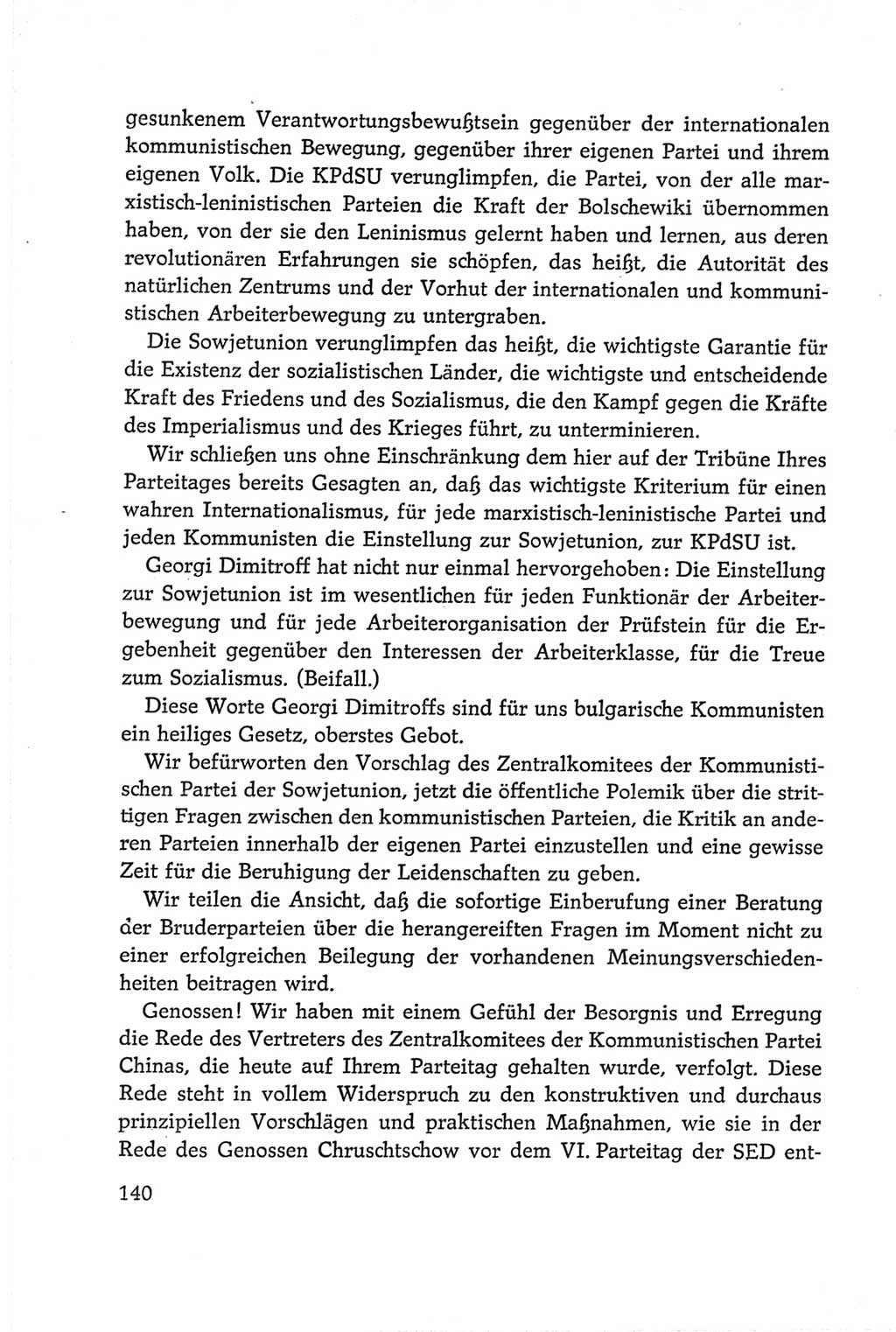 gesunkenem Verantwortungsbewußtsein gegenüber der internationalen kommunistischen Bewegung, gegenüber ihrer eigenen Partei und ihrem eigenen Volk. Die KPdSU verunglimpfen, die Partei, von der alle marxistisch-leninistischen Parteien die Kraft der Bolschewiki übernommen haben, von der sie den Leninismus gelernt haben und lernen, aus deren revolutionären Erfahrungen sie schöpfen, das heißt, die Autorität des natürlichen Zentrums und der Vorhut der internationalen und kommunistischen Arbeiterbewegung zu untergraben.

Die Sowjetunion verunglimpfen das heißt, die wichtigste Garantie für die Existenz der sozialistischen Länder, die wichtigste und entscheidende Kraft des Friedens und des Sozialismus, die den Kampf gegen die Kräfte des Imperialismus und des Krieges führt, zu unterminieren.

Wir schließen uns ohne Einschränkung dem hier auf der Tribüne Ihres Parteitages bereits Gesagten an, daß das wichtigste Kriterium für einen wahren Internationalismus, für jede marxistisch-leninistische Partei und jeden Kommunisten die Einstellung zur Sowjetunion, zur KPdSU ist.

Georgi Dimitroff hat nicht nur einmal hervorgehoben: Die Einstellung zur Sowjetunion ist im wesentlichen für jeden Funktionär der Arbeiterbewegung und für jede Arbeiterorganisation der Prüfstein für die Ergebenheit gegenüber den Interessen der Arbeiterklasse, für die Treue zum Sozialismus. (Beifall.)

Diese Worte Georgi Dimitroffs sind für uns bulgarische Kommunisten ein heiliges Gesetz, oberstes Gebot.

Wir befürworten den Vorschlag des Zentralkomitees der Kommunistischen Partei der Sowjetunion, jetzt die öffentliche Polemik über die strittigen Fragen zwischen den kommunistischen Parteien, die Kritik an anderen Parteien innerhalb der eigenen Partei einzustellen und eine gewisse Zeit für die Beruhigung der Leidenschaften zu geben.

Wir teilen die Ansicht, daß die sofortige Einberufung einer Beratung der Bruderparteien über die herangereiften Fragen im Moment nicht zu einer erfolgreichen Beilegung der vorhandenen Meinungsverschiedenheiten beitragen wird.

Genossen! Wir haben mit einem Gefühl der Besorgnis und Erregung die Rede des Vertreters des Zentralkomitees der Kommunistischen Partei Chinas, die heute auf Ihrem Parteitag gehalten wurde, verfolgt. Diese Rede steht in vollem Widerspruch zu den konstruktiven und durchaus prinzipiellen Vorschlägen und praktischen Maßnahmen, wie sie in der Rede des Genossen Chruschtschow vor dem VI. Parteitag der SED ent-

140